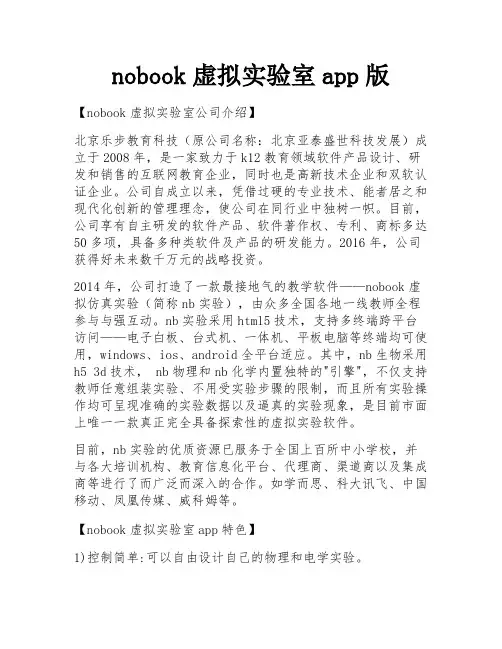 nobook 虚拟实验室 app 版

【nobook 虚拟实验室公司介绍】

北京乐步教育科技（原公司名称：北京亚泰盛世科技发展）成立于2008年，是一家致力于k12教育领域软件产品设计、研发和销售的互联网教育企业，同时也是高新技术企业和双软认证企业。公司自成立以来，凭借过硬的专业技术、能者居之和现代化创新的管理理念，使公司在同行业中独树一帜。目前，公司享有自主研发的软件产品、软件著作权、专利、商标多达50多项，具备多种类软件及产品的研发能力。2016年，公司获得好未来数千万元的战略投资。

2014年，公司打造了一款最接地气的教学软件——nobook虚拟仿真实验（简称nb实验），由众多全国各地一线教师全程参与与强互动。nb实验采用html5技术，支持多终端跨平台访问——电子白板、台式机、一体机、平板电脑等终端均可使用，windows、ios、android全平台适应。其中，nb生物采用h5 3d技术， nb物理和nb化学内置独特的"引擎"，不仅支持教师任意组装实验、不用受实验步骤的限制，而且所有实验操作均可呈现准确的实验数据以及逼真的实验现象，是目前市面上唯一一款真正完全具备探索性的虚拟实验软件。

目前，nb实验的优质资源已服务于全国上百所中小学校，并与各大培训机构、教育信息化平台、代理商、渠道商以及集成商等进行了而广泛而深入的合作。如学而思、科大讯飞、中国移动、凤凰传媒、威科姆等。

【nobook 虚拟实验室 app 特色】

1)控制简单:可以自由设计自己的物理和电学实验。